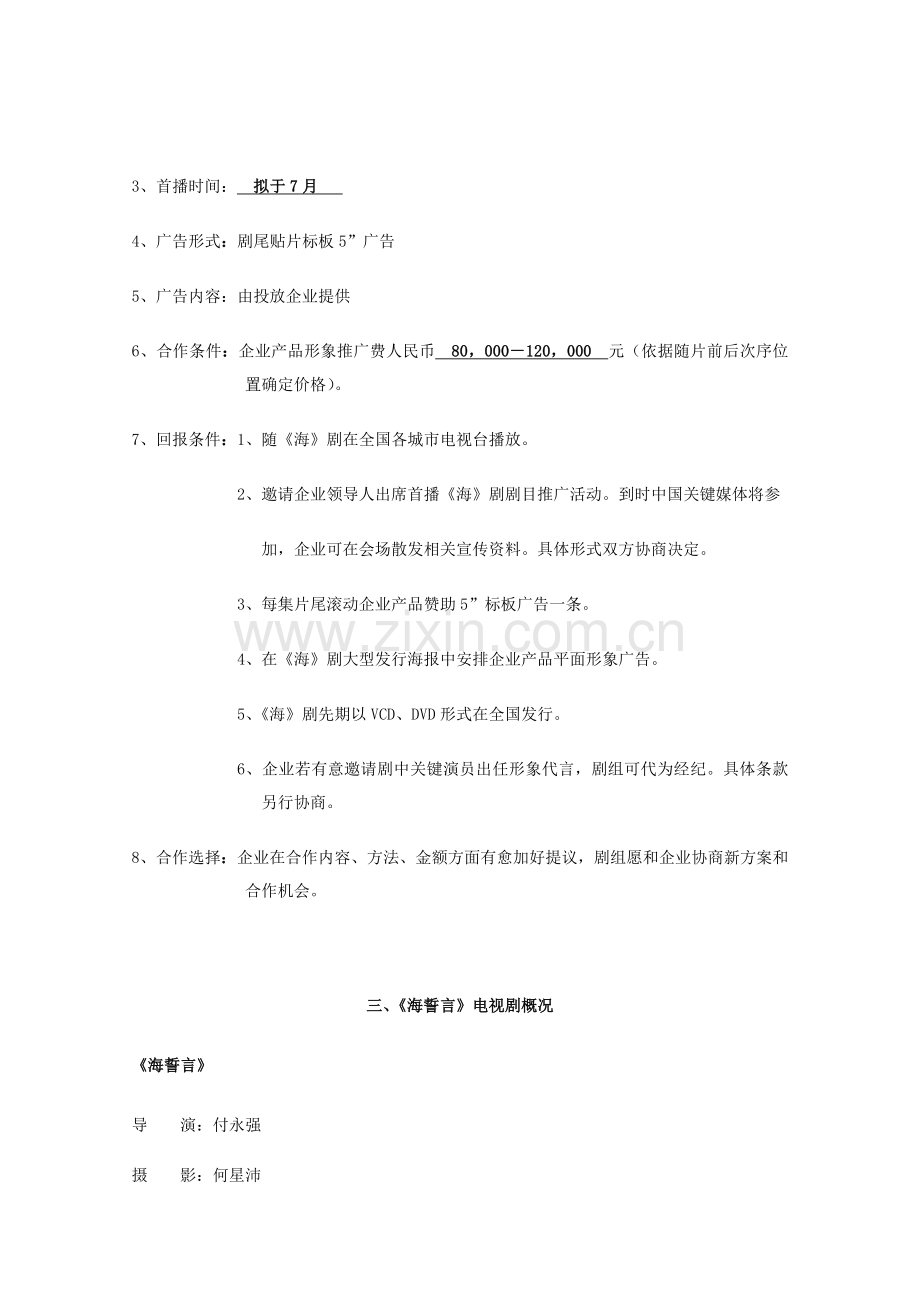 3、首播时间：拟于7月

4、广告形式：剧尾贴片标板5”广告

5、广告内容：由投放企业提供

6、合作条件：企业产品形象推广费人民币80，000－120，000元（依据随片前后次序位置确定价格）。

7、回报条件：1、随《海》剧在全国各城市电视台播放。

2、邀请企业领导人出席首播《海》剧剧目推广活动。到时中国关键媒体将参加，企业可在会场散发相关宣传资料。具体形式双方协商决定。

3、每集片尾滚动企业产品赞助5”标板广告一条。

4、在《海》剧大型发行海报中安排企业产品平面形象广告。

5、《海》剧先期以VCD、DVD形式在全国发行。

6、企业若有意邀请剧中关键演员出任形象代言，剧组可代为经纪。具体条款另行协商。

8、合作选择：企业在合作内容、方法、金额方面有愈加好提议，剧组愿和企业协商新方案和合作机会。

三、《海誓言》电视剧概况

《海誓言》

导　演：付永强

摄　影：何星沛

www.zixin.com.cn